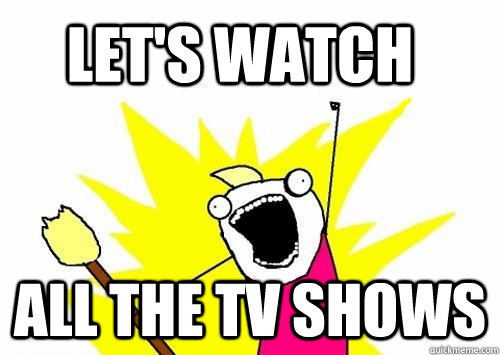 LET'S WATCH

ALL THE TV SHOWS

quickmeme.com